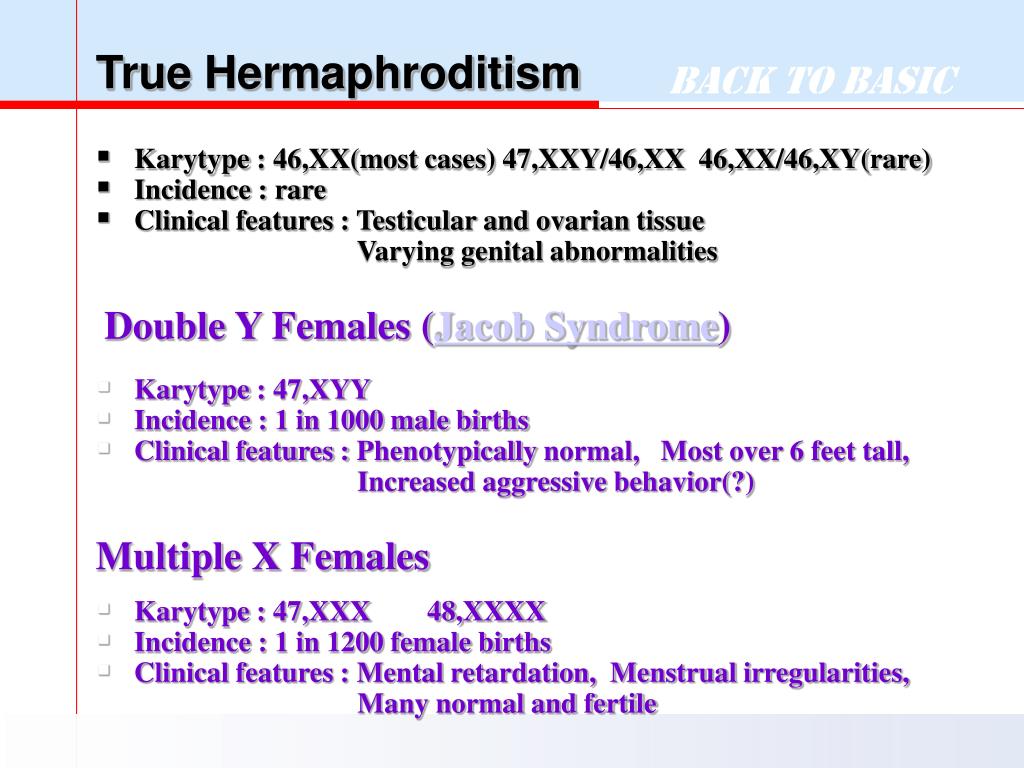 True Hermaphroditism

BACK TO BASIC

- Karytype : 46,XX(most cases) 47,XXY/46,XX 46,XX/46,XY(rare)
- Incidence : rare
- Clinical features : Testicular and ovarian tissue
  Varying genital abnormalities

Double Y Females (Jacob Syndrome)

- Karytype : 47,XYY
- Incidence : 1 in 1000 male births
- Clinical features : Phenotypically normal, Most over 6 feet tall,
  Increased aggressive behavior(?)

Multiple X Females

- Karytype : 47,XXX 48,XXXX
- Incidence : 1 in 1200 female births
- Clinical features : Mental retardation, Menstrual irregularities,
  Many normal and fertile